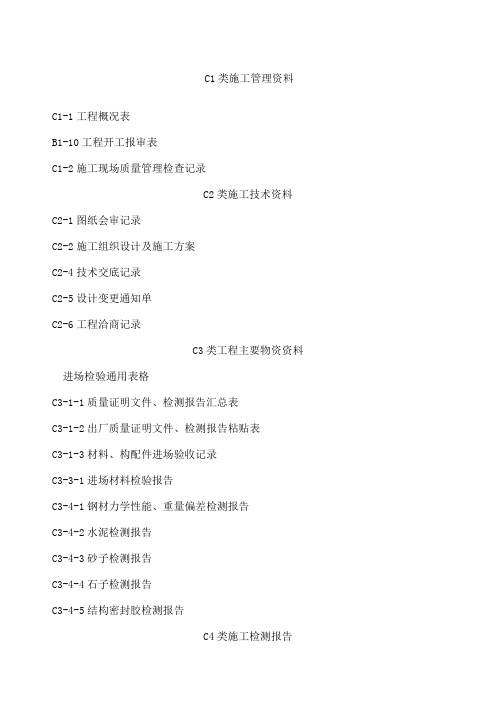 C1 类施工管理资料

C1-1 工程概况表

B1-10 工程开工报审表

C1-2 施工现场质量管理检查记录

C2 类施工技术资料

C2-1 图纸会审记录

C2-2 施工组织设计及施工方案

C2-4 技术交底记录

C2-5 设计变更通知单

C2-6 工程洽商记录

C3 类工程主要物资资料

进场检验通用表格

C3-1-1 质量证明文件、检测报告汇总表

C3-1-2 出厂质量证明文件、检测报告粘贴表

C3-1-3 材料、构配件进场验收记录

C3-3-1 进场材料检验报告

C3-4-1 钢材力学性能、重量偏差检测报告

C3-4-2 水泥检测报告

C3-4-3 砂子检测报告

C3-4-4 石子检测报告

C3-4-5 结构密封胶检测报告

C4 类施工检测报告